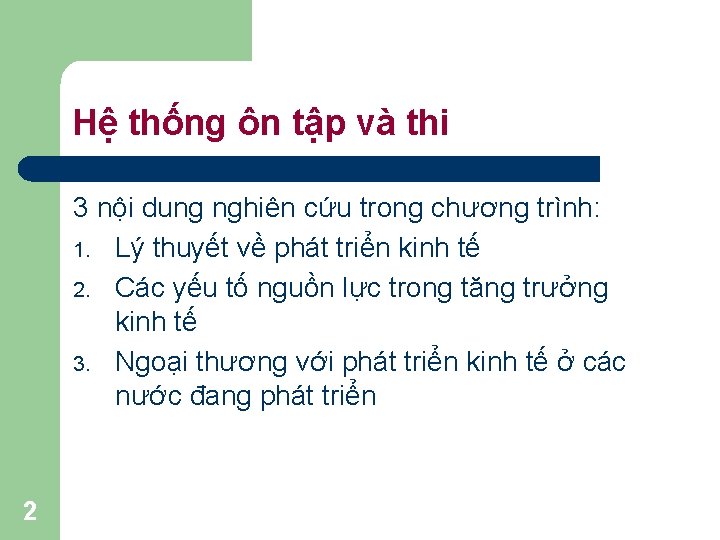 Hệ thống ôn tập và thi

3 nội dung nghiên cứu trong chương trình:
1. Lý thuyết về phát triển kinh tế
2. Các yếu tố nguồn lực trong tăng trưởng kinh tế
3. Ngoại thương với phát triển kinh tế ở các nước đang phát triển

2